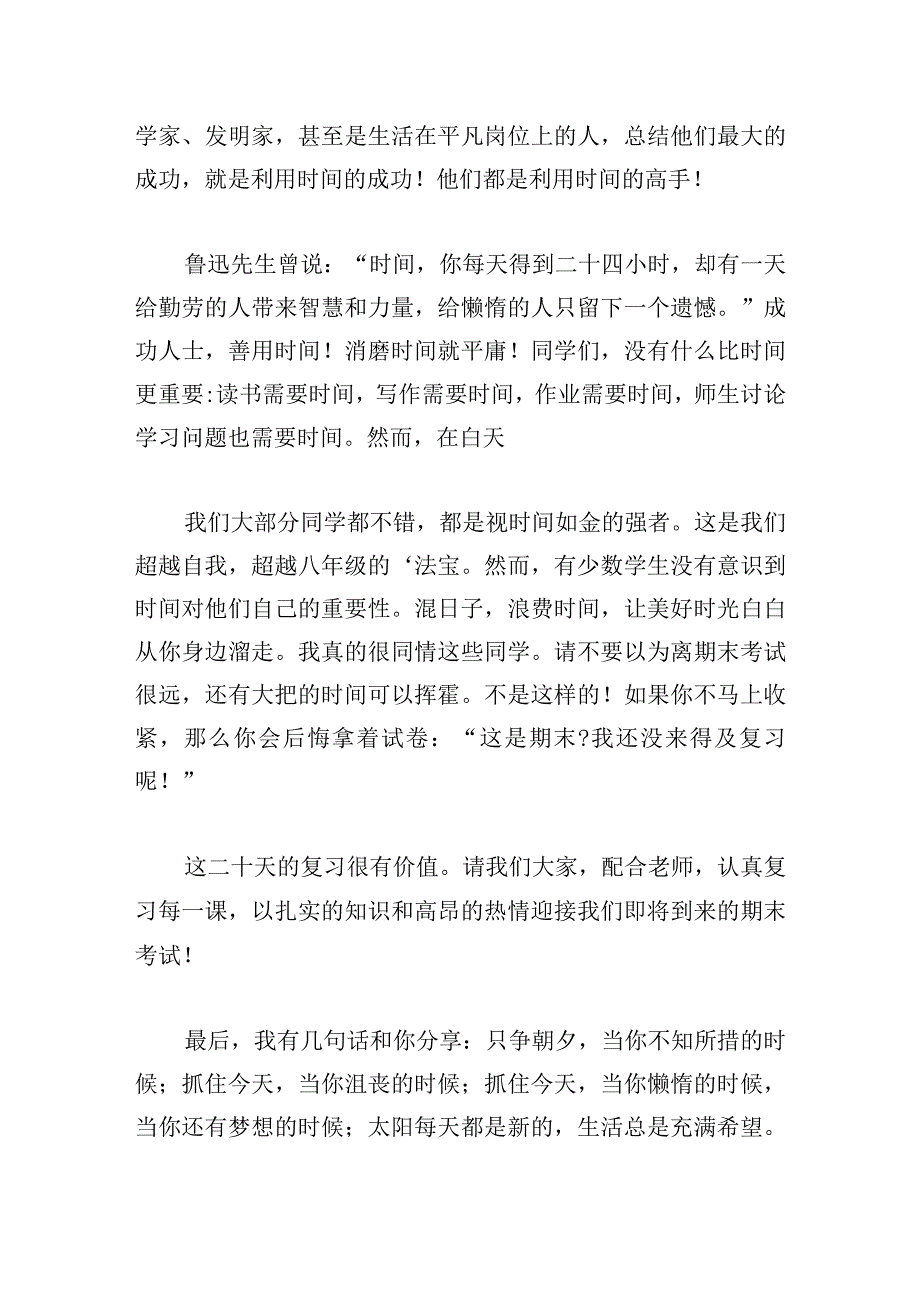 学家、发明家，甚至是生活在平凡岗位上的人，总结他们最大的成功，就是利用时间的成功！他们都是利用时间的高手！

鲁迅先生曾说：“时间，你每天得到二十四小时，却有一天给勤劳的人带来智慧和力量，给懒惰的人只留下一个遗憾。”成功人士，善用时间！消磨时间就平庸！同学们，没有什么比时间更重要:读书需要时间，写作需要时间，作业需要时间，师生讨论学习问题也需要时间。然而，在白天

我们大部分同学都不错，都是视时间如金的强者。这是我们超越自我，超越八年级的‘法宝。然而，有少数学生没有意识到时间对他们自己的重要性。混日子，浪费时间，让美好时光白白从你身边溜走。我真的很同情这些同学。请不要以为离期末考试很远，还有大把的时间可以挥霍。不是这样的！如果你不马上收紧，那么你会后悔拿着试卷：“这是期末?我还没来得及复习呢！”

这二十天的复习很有价值。请我们大家，配合老师，认真复习每一课，以扎实的知识和高昂的热情迎接我们即将到来的期末考试！

最后，我有几句话和你分享：只争朝夕，当你不知所措的时候；抓住今天，当你沮丧的时候；抓住今天，当你懒惰的时候，当你还有梦想的时候；太阳每天都是新的，生活总是充满希望。